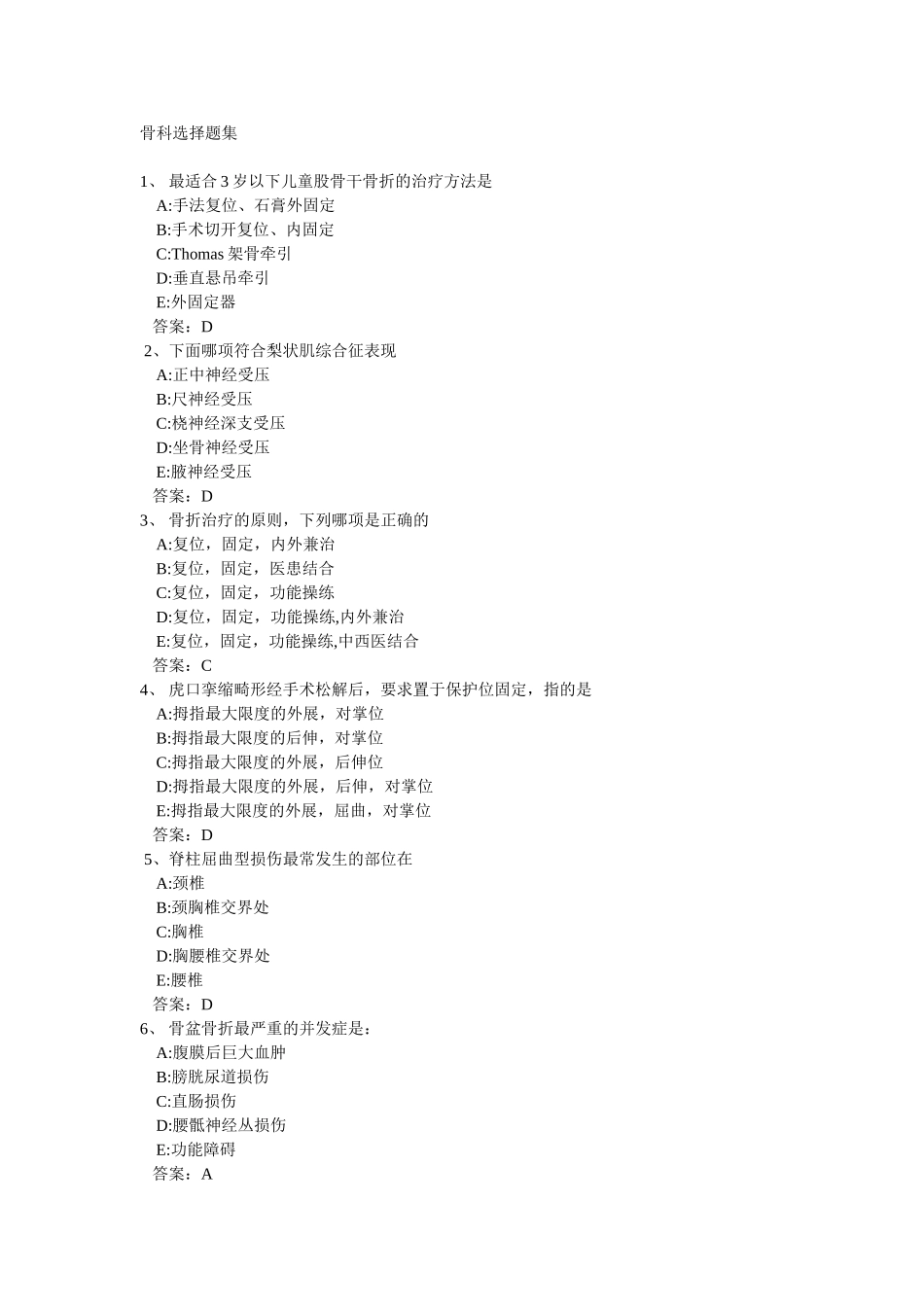 骨科选择题集

1、 最适合 3 岁以下儿童股骨干骨折的治疗方法是
A:手法复位、石膏外固定
B:手术切开复位、内固定
C:Thomas 架骨牵引
D:垂直悬吊牵引
E:外固定器
答案：D
2、下面哪项符合梨状肌综合征表现
A:正中神经受压
B:尺神经受压
C:桡神经深支受压
D:坐骨神经受压
E:腋神经受压
答案：D
3、 骨折治疗的原则，下列哪项是正确的
A:复位，固定，内外兼治
B:复位，固定，医患结合
C:复位，固定，功能操练
D:复位，固定，功能操练,内外兼治
E:复位，固定，功能操练,中西医结合
答案：C
4、 虎口挛缩畸形经手术松解后，要求置于保护位固定，指的是
A:拇指最大限度的外展，对掌位
B:拇指最大限度的后伸，对掌位
C:拇指最大限度的外展，后伸位
D:拇指最大限度的外展，后伸，对掌位
E:拇指最大限度的外展，屈曲，对掌位
答案：D
5、脊柱屈曲型损伤最常发生的部位在
A:颈椎
B:颈胸椎交界处
C:胸椎
D:胸腰椎交界处
E:腰椎
答案：D
6、 骨盆骨折最严重的并发症是：
A:腹膜后巨大血肿
B:膀胱尿道损伤
C:直肠损伤
D:腰骶神经丛损伤
E:功能障碍
答案：A